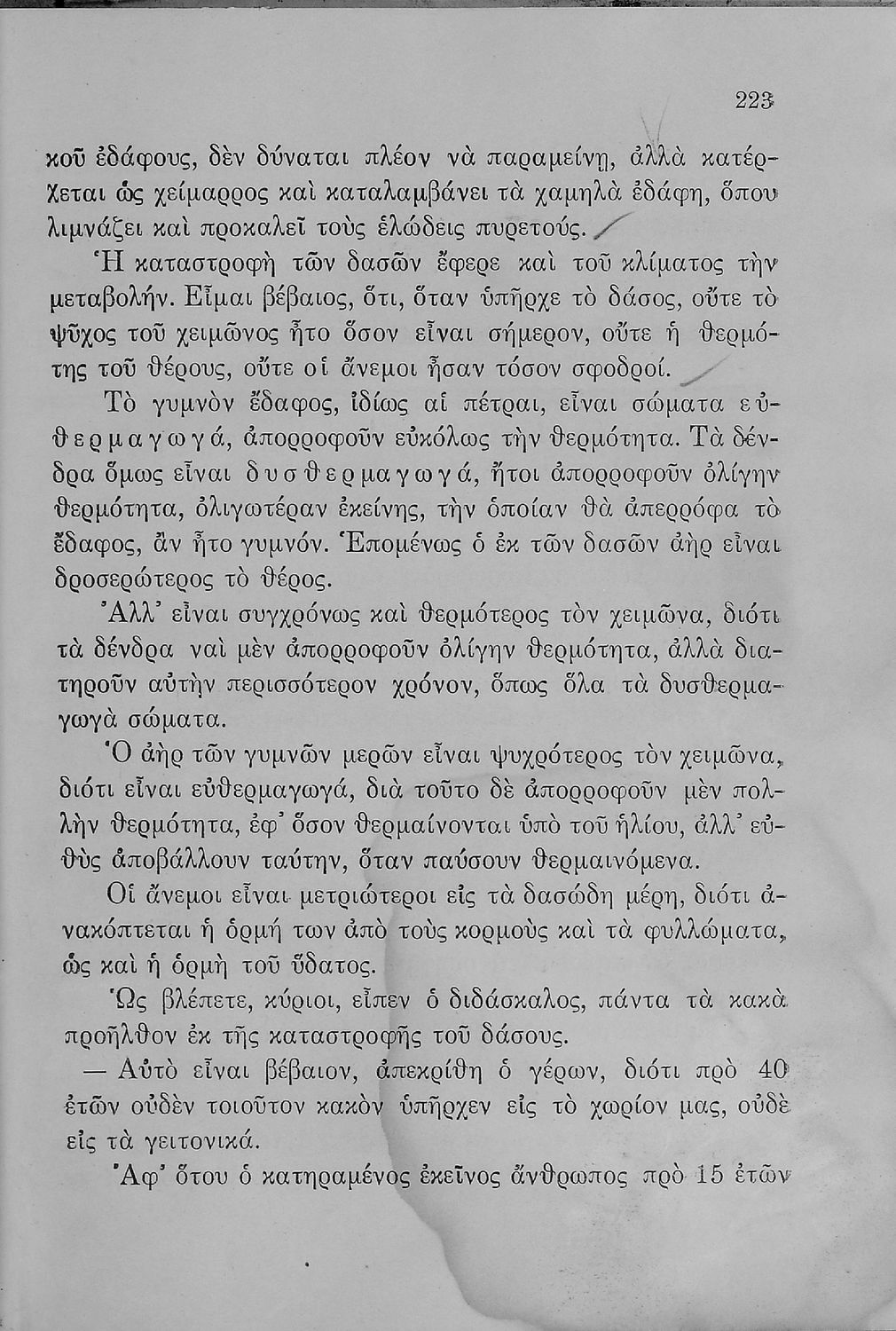 223

κοῦ ἐδάφους, δὲν δύναται πλέον νὰ παραμείνῃ, ἀλλὰ κατέρχεται ὡς χείμαρρος καὶ καταλαμβάνει τὰ χαμηλὰ ἐδάφη, ὅπου λιμνάζει καὶ προκαλεῖ τοὺς ἑλώδεις πυρετούς.

Ἡ καταστροφὴ τῶν δασῶν ἔφερε καὶ τοῦ κλίματος τὴν μεταβολήν. Εἶμαι βέβαιος, ὅτι, ὅταν ὑπῆρχε τὸ δάσος, οὔτε τὸ ψῦχος τοῦ χειμῶνος ἦτο ὅσον εἶναι σήμερον, οὔτε ἡ θερμότης τοῦ θέρους, οὔτε οἱ ἄνεμοι ἦσαν τόσον σφοδροί.

Τὸ γυμνὸν ἔδαφος, ἰδίως αἱ πέτραι, εἶναι σώματα εὐθερμαγωγά, ἀπορροφοῦν εὐκόλως τὴν θερμότητα. Τὰ δένδρα ὅμως εἶναι δυσθερμαγωγά, ἤτοι ἀπορροφοῦν ὀλίγην θερμότητα, ὀλιγωτέραν ἐκείνης, τὴν ὁποίαν θὰ ἀπερρόφα τὸ ἔδαφος, ἂν ἦτο γυμνόν. Ἑπομένως ὁ ἐκ τῶν δασῶν ἀὴρ εἶναι δροσερώτερος τὸ θέρος.

Ἀλλ' εἶναι συγχρόνως καὶ θερμότερος τὸν χειμῶνα, διότι τὰ δένδρα ναὶ μὲν ἀπορροφοῦν ὀλίγην θερμότητα, ἀλλὰ διατηροῦν αὐτὴν περισσότερον χρόνον, ὅπως ὅλα τὰ δυσθερμαγωγὰ σώματα.

Ὁ ἀὴρ τῶν γυμνῶν μερῶν εἶναι ψυχρότερος τὸν χειμῶνα, διότι εἶναι εὐθερμαγωγά, διὰ τοῦτο δὲ ἀπορροφοῦν μὲν πολλὴν θερμότητα, ἐφ' ὅσον θερμαίνονται ὑπὸ τοῦ ἡλίου, ἀλλ' εὐθὺς ἀποβάλλουν ταύτην, ὅταν παύσουν θερμαινόμενα.

Οἱ ἄνεμοι εἶναι μετριώτεροι εἰς τὰ δασώδη μέρη, διότι ἀνακόπτεται ἡ ὁρμή των ἀπὸ τοὺς κορμοὺς καὶ τὰ φυλλώματα, ὡς καὶ ἡ ὁρμὴ τοῦ ὕδατος.

Ὡς βλέπετε, κύριοι, εἶπεν ὁ διδάσκαλος, πάντα τὰ κακὰ προῆλθον ἐκ τῆς καταστροφῆς τοῦ δάσους.

— Αὐτὸ εἶναι βέβαιον, ἀπεκρίθη ὁ γέρων, διότι πρὸ 40 ἐτῶν οὐδὲν τοιοῦτον κακὸν ὑπῆρχεν εἰς τὸ χωρίον μας, οὐδὲ εἰς τὰ γειτονικά.

Ἀφ' ὅτου ὁ κατηραμένος ἐκεῖνος ἄνθρωπος πρὸ 15 ἐτῶν